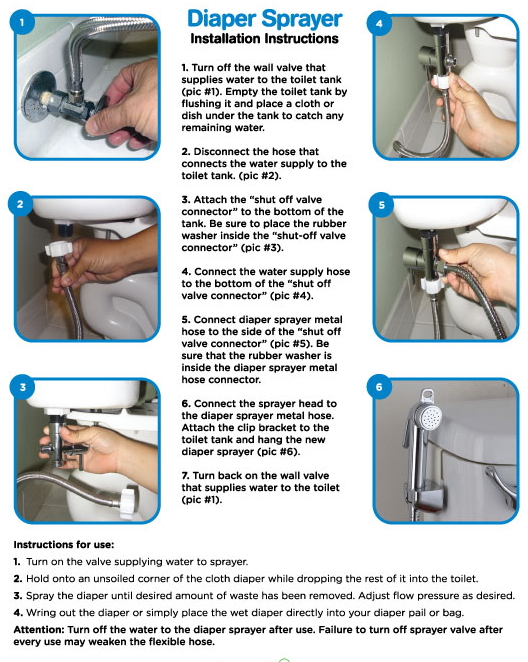 1

2

3

Diaper Sprayer
Installation Instructions

1. Turn off the wall valve that supplies water to the toilet tank (pic #1). Empty the toilet tank by flushing it and place a cloth or dish under the tank to catch any remaining water.

2. Disconnect the hose that connects the water supply to the toilet tank. (pic #2).

3. Attach the "shut off valve connector" to the bottom of the tank. Be sure to place the rubber washer inside the "shut-off valve connector" (pic #3).

4. Connect the water supply hose to the bottom of the "shut off valve connector" (pic #4).

5. Connect diaper sprayer metal hose to the side of the "shut off valve connector" (pic #5). Be sure that the rubber washer is inside the diaper sprayer metal hose connector.

6. Connect the sprayer head to the diaper sprayer metal hose. Attach the clip bracket to the toilet tank and hang the new diaper sprayer (pic #6).

7. Turn back on the wall valve that supplies water to the toilet (pic #1).

4

5

6

Instructions for use:
1. Turn on the valve supplying water to sprayer.
2. Hold onto an unsoiled corner of the cloth diaper while dropping the rest of it into the toilet.
3. Spray the diaper until desired amount of waste has been removed. Adjust flow pressure as desired.
4. Wring out the diaper or simply place the wet diaper directly into your diaper pail or bag.
Attention: Turn off the water to the diaper sprayer after use. Failure to turn off sprayer valve after every use may weaken the flexible hose.